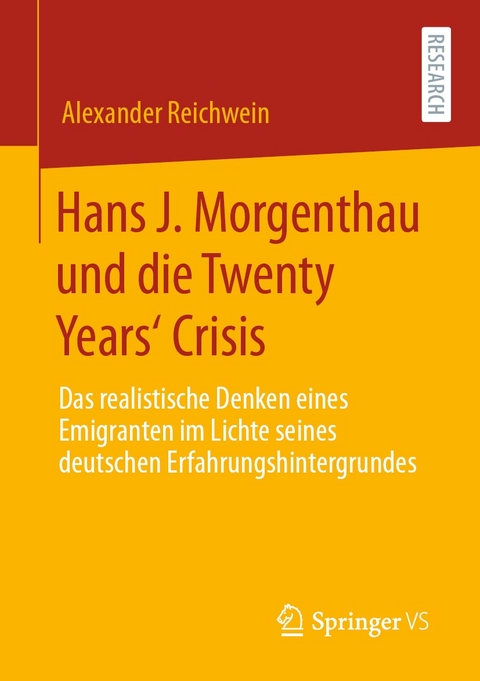 RESEARCH

Alexander Reichwein

Hans J. Morgenthau und die Twenty Years‘ Crisis

Das realistische Denken eines Emigranten im Lichte seines deutschen Erfahrungshintergrundes

Springer VS